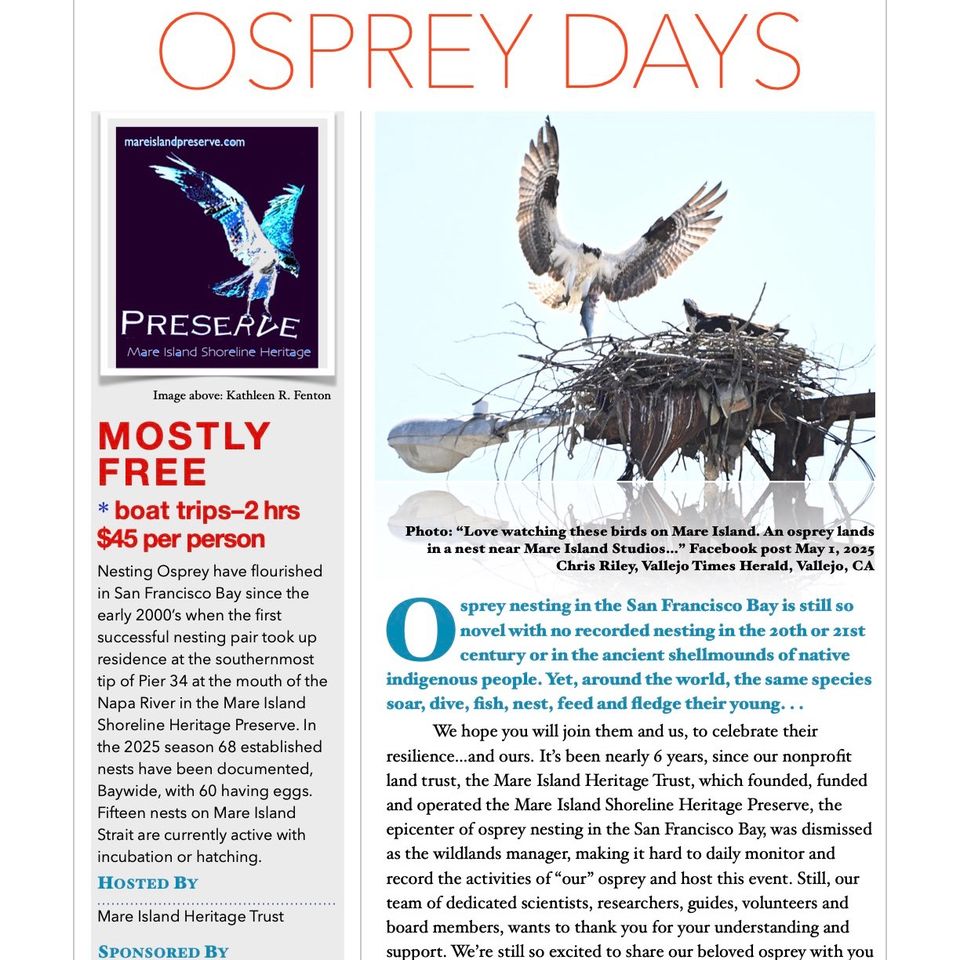 OSPREY DAYS

mareislandpreserve.com

PRESERVE

Mare Island Shoreline Heritage

Image above: Kathleen R. Fenton

MOSTLY FREE

* boat trips–2 hrs $45 per person

Nesting Osprey have flourished in San Francisco Bay since the early 2000's when the first successful nesting pair took up residence at the southernmost tip of Pier 34 at the mouth of the Napa River in the Mare Island Shoreline Heritage Preserve. In the 2025 season 68 established nests have been documented, Baywide, with 60 having eggs. Fifteen nests on Mare Island Strait are currently active with incubation or hatching.

HOSTED BY

Mare Island Heritage Trust

SPONSORED BY

Photo: "Love watching these birds on Mare Island. An osprey lands in a nest near Mare Island Studios..." Facebook post May 1, 2025 Chris Riley, Vallejo Times Herald, Vallejo, CA

Osprey nesting in the San Francisco Bay is still so novel with no recorded nesting in the 20th or 21st century or in the ancient shellmounds of native indigenous people. Yet, around the world, the same species soar, dive, fish, nest, feed and fledge their young. . .

We hope you will join them and us, to celebrate their resilience...and ours. It's been nearly 6 years, since our nonprofit land trust, the Mare Island Heritage Trust, which founded, funded and operated the Mare Island Shoreline Heritage Preserve, the epicenter of osprey nesting in the San Francisco Bay, was dismissed as the wildlands manager, making it hard to daily monitor and record the activities of "our" osprey and host this event. Still, our team of dedicated scientists, researchers, guides, volunteers and board members, wants to thank you for your understanding and support. We're still so excited to share our beloved osprey with you